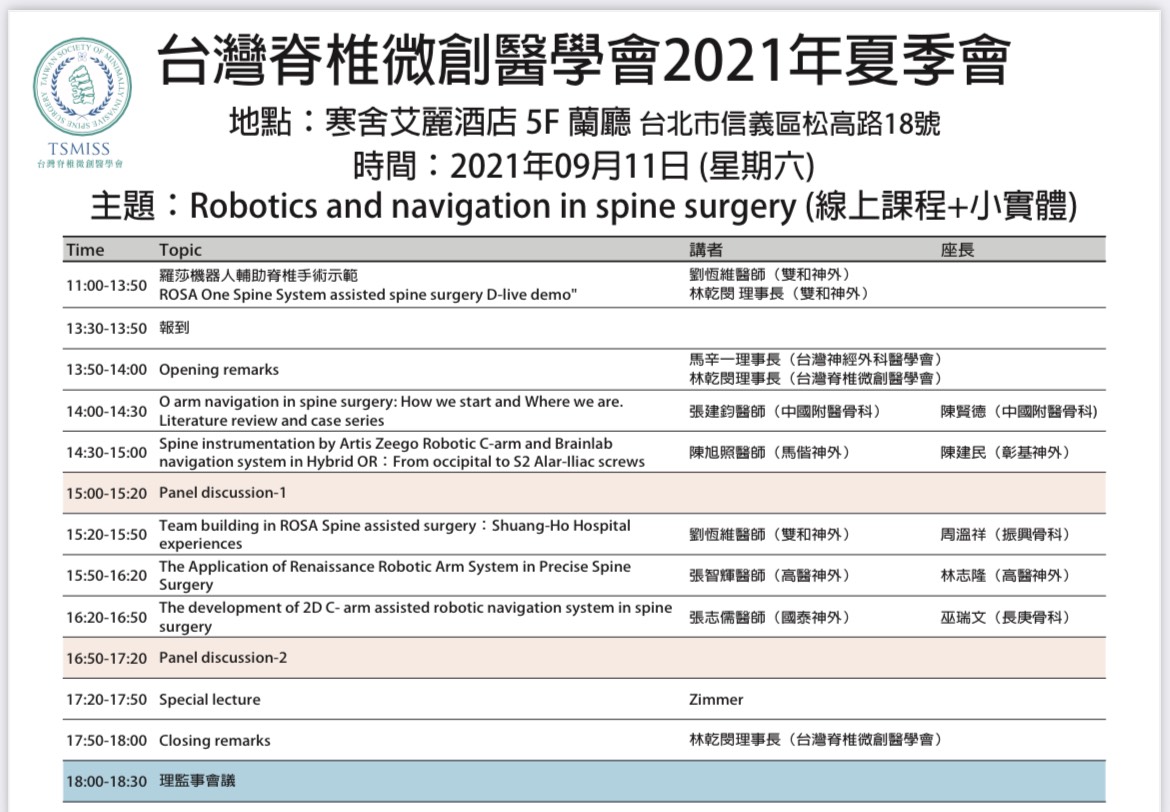 TAIWAN SOCIETY OF MINIMALLY INVASIVE SPINE SURGERY
TSMISS
台灣脊椎微創醫學會

台灣脊椎微創醫學會2021年夏季會

地點：寒舍艾麗酒店 5F 蘭廳 台北市信義區松高路18號

時間：2021年09月11日 (星期六)

主題：Robotics and navigation in spine surgery (線上課程+小實體)

| Time | Topic | 講者 | 座長 |
|---|---|---|---|
| 11:00-13:50 | 羅莎機器人輔助脊椎手術示範 ROSA One Spine System assisted spine surgery D-live demo" | 劉恆維醫師（雙和神外） 林乾閔 理事長（雙和神外） | |
| 13:30-13:50 | 報到 | | |
| 13:50-14:00 | Opening remarks | 馬辛一理事長（台灣神經外科醫學會） 林乾閔理事長（台灣脊椎微創醫學會） | |
| 14:00-14:30 | O arm navigation in spine surgery: How we start and Where we are. Literature review and case series | 張建鈞醫師（中國附醫骨科） | 陳賢德（中國附醫骨科） |
| 14:30-15:00 | Spine instrumentation by Artis Zeego Robotic C-arm and Brainlab navigation system in Hybrid OR：From occipital to S2 Alar-Iliac screws | 陳旭照醫師（馬偕神外） | 陳建民（彰基神外） |
| 15:00-15:20 | Panel discussion-1 | | |
| 15:20-15:50 | Team building in ROSA Spine assisted surgery：Shuang-Ho Hospital experiences | 劉恆維醫師（雙和神外） | 周溫祥（振興骨科） |
| 15:50-16:20 | The Application of Renaissance Robotic Arm System in Precise Spine Surgery | 張智輝醫師（高醫神外） | 林志隆（高醫神外） |
| 16:20-16:50 | The development of 2D C- arm assisted robotic navigation system in spine surgery | 張志儒醫師（國泰神外） | 巫瑞文（長庚骨科） |
| 16:50-17:20 | Panel discussion-2 | | |
| 17:20-17:50 | Special lecture | Zimmer | |
| 17:50-18:00 | Closing remarks | 林乾閔理事長（台灣脊椎微創醫學會） | |
| 18:00-18:30 | 理監事會議 | | |